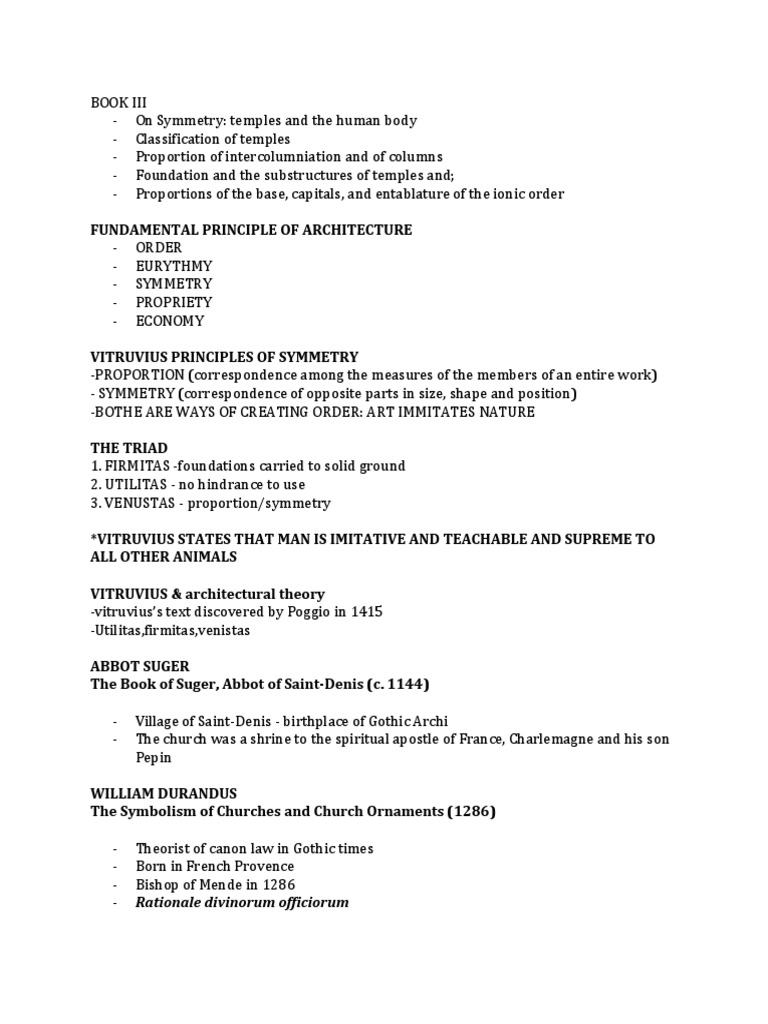 BOOK III
- On Symmetry: temples and the human body
- Classification of temples
- Proportion of intercolumniation and of columns
- Foundation and the substructures of temples and;
- Proportions of the base, capitals, and entablature of the ionic order

FUNDAMENTAL PRINCIPLE OF ARCHITECTURE
- ORDER
- EURYTHMY
- SYMMETRY
- PROPRIETY
- ECONOMY

VITRUVIUS PRINCIPLES OF SYMMETRY
-PROPORTION (correspondence among the measures of the members of an entire work)
- SYMMETRY (correspondence of opposite parts in size, shape and position)
-BOTHE ARE WAYS OF CREATING ORDER: ART IMMITATES NATURE

THE TRIAD
1. FIRMITAS -foundations carried to solid ground
2. UTILITAS - no hindrance to use
3. VENUSTAS - proportion/symmetry

*VITRUVIUS STATES THAT MAN IS IMITATIVE AND TEACHABLE AND SUPREME TO ALL OTHER ANIMALS

VITRUVIUS & architectural theory
-vitruvius's text discovered by Poggio in 1415
-Utilitas,firmitas,venistas

ABBOT SUGER
The Book of Suger, Abbot of Saint-Denis (c. 1144)

- Village of Saint-Denis - birthplace of Gothic Archi
- The church was a shrine to the spiritual apostle of France, Charlemagne and his son Pepin

WILLIAM DURANDUS
The Symbolism of Churches and Church Ornaments (1286)

- Theorist of canon law in Gothic times
- Born in French Provence
- Bishop of Mende in 1286
- Rationale divinorum officiorum